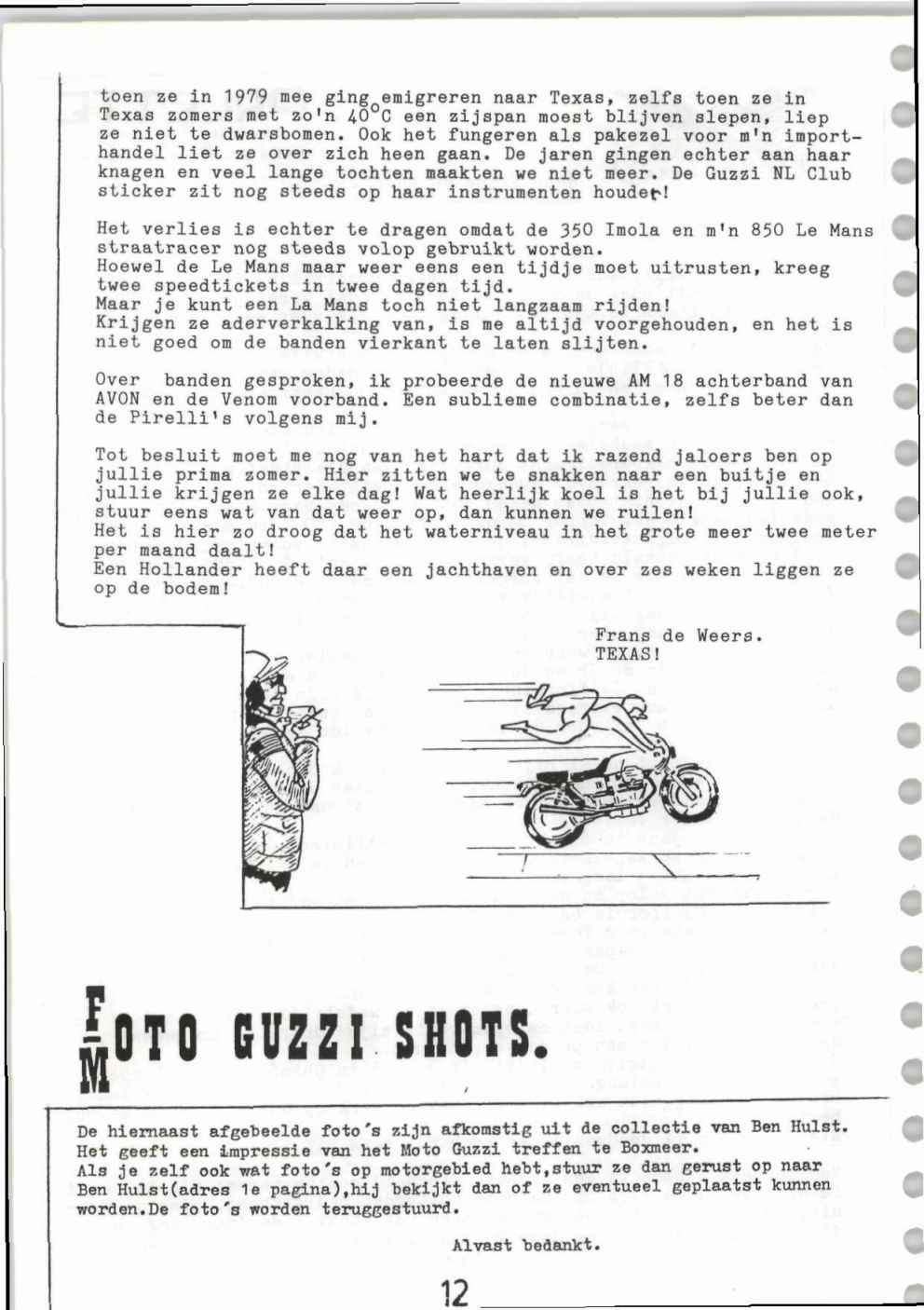 toen ze in 1979 mee ging emigreren naar Texas, zelfs toen ze in Texas zomers met zo'n $40^{\circ}C$ een zijspan moest blijven slepen, liep ze niet te dwarsbomen. Ook het fungeren als pakezel voor m'n importhandel liet ze over zich heen gaan. De jaren gingen echter aan haar knagen en veel lange tochten maakten we niet meer. De Guzzi NL Club sticker zit nog steeds op haar instrumenten houder!

Het verlies is echter te dragen omdat de 350 Imola en m'n 850 Le Mans straatracer nog steeds volop gebruikt worden.
Hoewel de Le Mans maar weer eens een tijdje moet uitrusten, kreeg twee speedtickets in twee dagen tijd.
Maar je kunt een La Mans toch niet langzaam rijden!
Krijgen ze aderverkalking van, is me altijd voorgehouden, en het is niet goed om de banden vierkant te laten slijten.

Over banden gesproken, ik probeerde de nieuwe AM 18 achterband van AVON en de Venom voorband. Een sublieme combinatie, zelfs beter dan de Pirelli's volgens mij.

Tot besluit moet me nog van het hart dat ik razend jaloers ben op jullie prima zomer. Hier zitten we te snakken naar een buitje en jullie krijgen ze elke dag! Wat heerlijk koel is het bij jullie ook, stuur eens wat van dat weer op, dan kunnen we ruilen!
Het is hier zo droog dat het waterniveau in het grote meer twee meter per maand daalt!
Een Hollander heeft daar een jachthaven en over zes weken liggen ze op de bodem!

Frans de Weers.
TEXAS!

FOTO GUZZI SHOTS.
M

De hiernaast afgebeelde foto's zijn afkomstig uit de collectie van Ben Hulst. Het geeft een impressie van het Moto Guzzi treffen te Boxmeer.
Als je zelf ook wat foto's op motorgebied hebt,stuur ze dan gerust op naar Ben Hulst(adres 1e pagina),hij bekijkt dan of ze eventueel geplaatst kunnen worden.De foto's worden teruggestuurd.

Alvast bedankt.

12